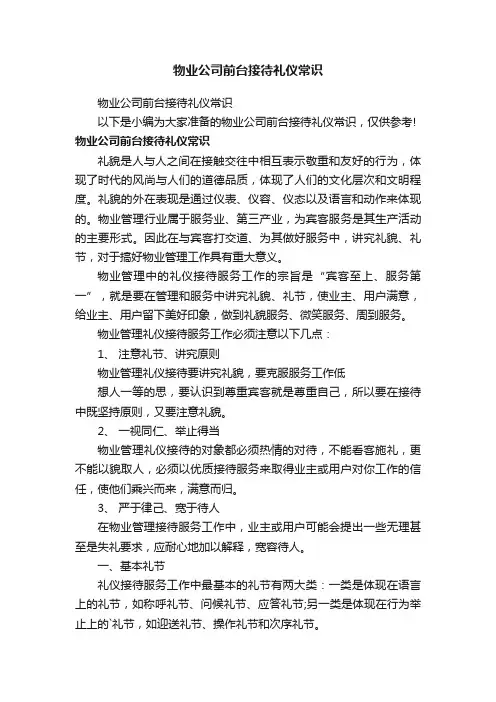 物业公司前台接待礼仪常识

物业公司前台接待礼仪常识

以下是小编为大家准备的物业公司前台接待礼仪常识，仅供参考!

物业公司前台接待礼仪常识

礼貌是人与人之间在接触交往中相互表示敬重和友好的行为，体现了时代的风尚与人们的道德品质，体现了人们的文化层次和文明程度。礼貌的外在表现是通过仪表、仪容、仪态以及语言和动作来体现的。物业管理行业属于服务业、第三产业，为宾客服务是其生产活动的主要形式。因此在与宾客打交道、为其做好服务中，讲究礼貌、礼节，对于搞好物业管理工作具有重大意义。

物业管理中的礼仪接待服务工作的宗旨是“宾客至上、服务第一”，就是要在管理和服务中讲究礼貌、礼节，使业主、用户满意，给业主、用户留下美好印象，做到礼貌服务、微笑服务、周到服务。

物业管理礼仪接待服务工作必须注意以下几点：

1、 注意礼节、讲究原则

物业管理礼仪接待要讲究礼貌，要克服服务工作低

想人一等的思，要认识到尊重宾客就是尊重自己，所以要在接待中既坚持原则，又要注意礼貌。

2、 一视同仁、举止得当

物业管理礼仪接待的对象都必须热情的对待，不能看客施礼，更不能以貌取人，必须以优质接待服务来取得业主或用户对你工作的信任，使他们乘兴而来，满意而归。

3、 严于律己、宽于待人

在物业管理接待服务工作中，业主或用户可能会提出一些无理甚至是失礼要求，应耐心地加以解释，宽容待人。

一、基本礼节

礼仪接待服务工作中最基本的礼节有两大类：一类是体现在语言上的礼节，如称呼礼节、问候礼节、应答礼节;另一类是体现在行为举止上的`礼节，如迎送礼节、操作礼节和次序礼节。